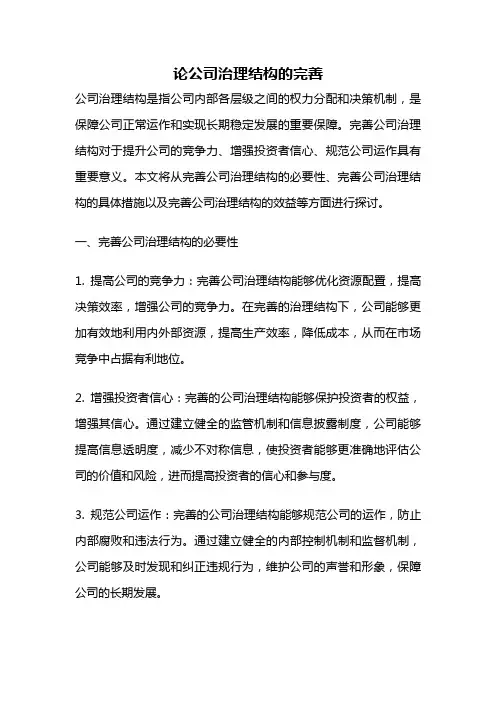 论公司治理结构的完善

公司治理结构是指公司内部各层级之间的权力分配和决策机制，是保障公司正常运作和实现长期稳定发展的重要保障。完善公司治理结构对于提升公司的竞争力、增强投资者信心、规范公司运作具有重要意义。本文将从完善公司治理结构的必要性、完善公司治理结构的具体措施以及完善公司治理结构的效益等方面进行探讨。

一、完善公司治理结构的必要性

1. 提高公司的竞争力：完善公司治理结构能够优化资源配置，提高决策效率，增强公司的竞争力。在完善的治理结构下，公司能够更加有效地利用内外部资源，提高生产效率，降低成本，从而在市场竞争中占据有利地位。

2. 增强投资者信心：完善的公司治理结构能够保护投资者的权益，增强其信心。通过建立健全的监管机制和信息披露制度，公司能够提高信息透明度，减少不对称信息，使投资者能够更准确地评估公司的价值和风险，进而提高投资者的信心和参与度。

3. 规范公司运作：完善的公司治理结构能够规范公司的运作，防止内部腐败和违法行为。通过建立健全的内部控制机制和监督机制，公司能够及时发现和纠正违规行为，维护公司的声誉和形象，保障公司的长期发展。